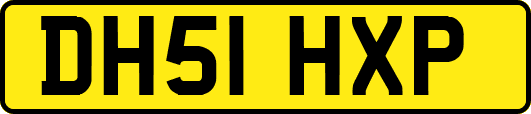 DH51 HXP